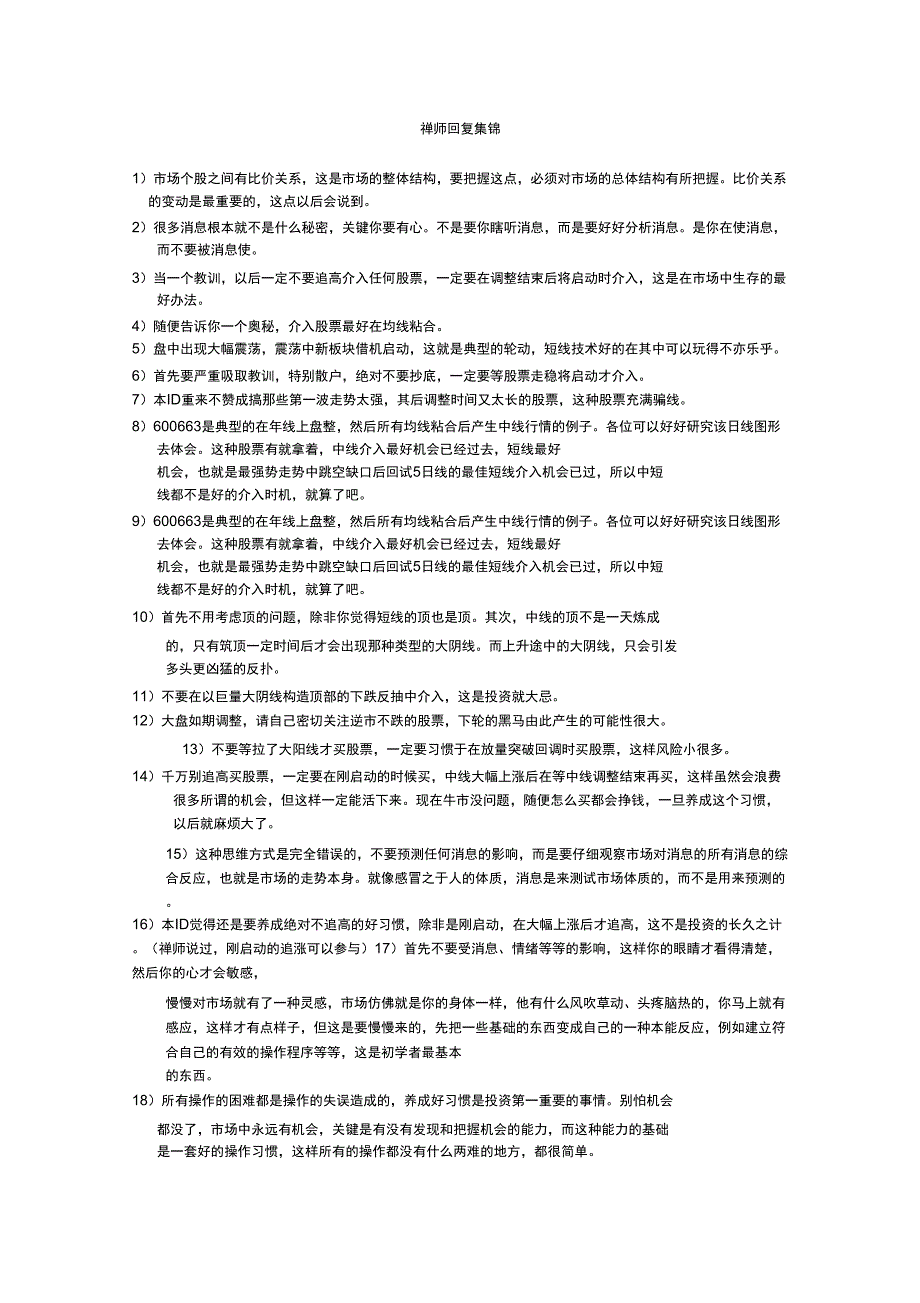 禅师回复集锦

1）市场个股之间有比价关系，这是市场的整体结构，要把握这点，必须对市场的总体结构有所把握。比价关系的变动是最重要的，这点以后会说到。

2）很多消息根本就不是什么秘密，关键你要有心。不是要你瞎听消息，而是要好好分析消息。是你在使消息，而不要被消息使。

3）当一个教训，以后一定不要追高介入任何股票，一定要在调整结束后将启动时介入，这是在市场中生存的最好办法。

4）随便告诉你一个奥秘，介入股票最好在均线粘合。

5）盘中出现大幅震荡，震荡中新板块借机启动，这就是典型的轮动，短线技术好的在其中可以玩得不亦乐乎。

6）首先要严重吸取教训，特别散户，绝对不要抄底，一定要等股票走稳将启动才介入。

7）本ID重来不赞成搞那些第一波走势太强，其后调整时间又太长的股票，这种股票充满骗线。

8）600663是典型的在年线上盘整，然后所有均线粘合后产生中线行情的例子。各位可以好好研究该日线图形去体会。这种股票有就拿着，中线介入最好机会已经过去，短线最好机会，也就是最强势走势中跳空缺口后回试5日线的最佳短线介入机会已过，所以中短线都不是好的介入时机，就算了吧。

9）600663是典型的在年线上盘整，然后所有均线粘合后产生中线行情的例子。各位可以好好研究该日线图形去体会。这种股票有就拿着，中线介入最好机会已经过去，短线最好机会，也就是最强势走势中跳空缺口后回试5日线的最佳短线介入机会已过，所以中短线都不是好的介入时机，就算了吧。

10）首先不用考虑顶的问题，除非你觉得短线的顶也是顶。其次，中线的顶不是一天炼成的，只有筑顶一定时间后才会出现那种类型的大阴线。而上升途中的大阴线，只会引发多头更凶猛的反扑。

11）不要在以巨量大阴线构造顶部的下跌反抽中介入，这是投资就大忌。

12）大盘如期调整，请自己密切关注逆市不跌的股票，下轮的黑马由此产生的可能性很大。

13）不要等拉了大阳线才买股票，一定要习惯于在放量突破回调时买股票，这样风险小很多。

14）千万别追高买股票，一定要在刚启动的时候买，中线大幅上涨后在等中线调整结束再买，这样虽然会浪费很多所谓的机会，但这样一定能活下来。现在牛市没问题，随便怎么买都会挣钱，一旦养成这个习惯，以后就麻烦大了。

15）这种思维方式是完全错误的，不要预测任何消息的影响，而是要仔细观察市场对消息的所有消息的综合反应，也就是市场的走势本身。就像感冒之于人的体质，消息是来测试市场体质的，而不是用来预测的。

16）本ID觉得还是要养成绝对不追高的好习惯，除非是刚启动，在大幅上涨后才追高，这不是投资的长久之计。（禅师说过，刚启动的追涨可以参与）17）首先不要受消息、情绪等等的影响，这样你的眼睛才看得清楚，然后你的心才会敏感，

慢慢对市场就有了一种灵感，市场仿佛就是你的身体一样，他有什么风吹草动、头疼脑热的，你马上就有感应，这样才有点样子，但这是要慢慢来的，先把一些基础的东西变成自己的一种本能反应，例如建立符合自己的有效的操作程序等等，这是初学者最基本的东西。

18）所有操作的困难都是操作的失误造成的，养成好习惯是投资第一重要的事情。别怕机会都没了，市场中永远有机会，关键是有没有发现和把握机会的能力，而这种能力的基础是一套好的操作习惯，这样所有的操作都没有什么两难的地方，都很简单。